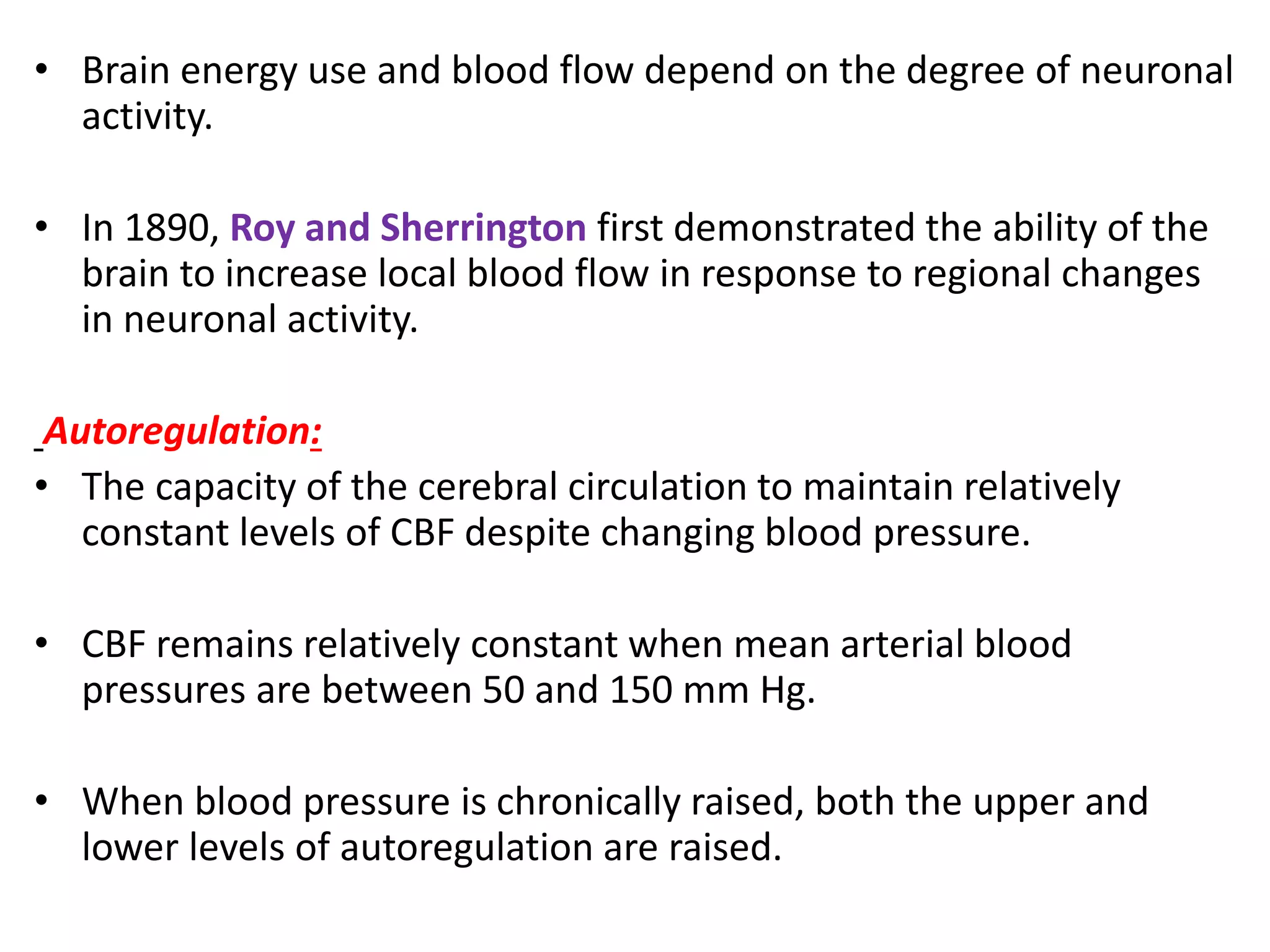 • Brain energy use and blood flow depend on the degree of neuronal activity.

• In 1890, Roy and Sherrington first demonstrated the ability of the brain to increase local blood flow in response to regional changes in neuronal activity.

Autoregulation:

• The capacity of the cerebral circulation to maintain relatively constant levels of CBF despite changing blood pressure.

• CBF remains relatively constant when mean arterial blood pressures are between 50 and 150 mm Hg.

• When blood pressure is chronically raised, both the upper and lower levels of autoregulation are raised.